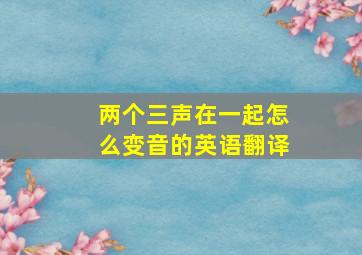 两个三声在一起怎么变音的英语翻译